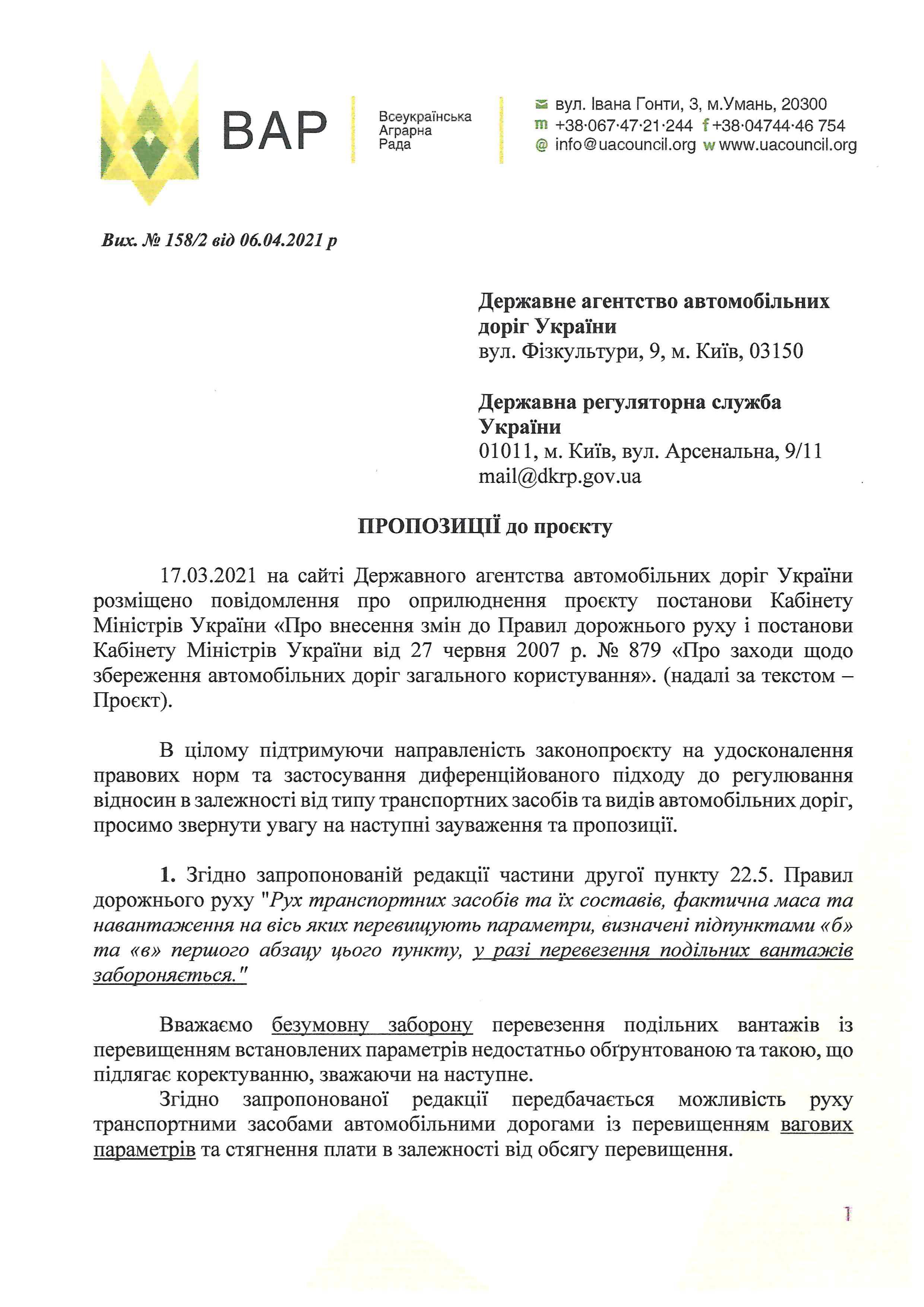 ВАР Всеукраїнська Аграрна Рада

вул. Івана Гонти, 3, м.Умань, 20300
m +38·067·47·21·244 f +38·04744·46 754
@ info@uacouncil.org w www.uacouncil.org

Вих. № 158/2 від 06.04.2021 р

Державне агентство автомобільних доріг України
вул. Фізкультури, 9, м. Київ, 03150

Державна регуляторна служба України
01011, м. Київ, вул. Арсенальна, 9/11
mail@dkrp.gov.ua

ПРОПОЗИЦІЇ до проєкту

17.03.2021 на сайті Державного агентства автомобільних доріг України розміщено повідомлення про оприлюднення проєкту постанови Кабінету Міністрів України «Про внесення змін до Правил дорожнього руху і постанови Кабінету Міністрів України від 27 червня 2007 р. № 879 «Про заходи щодо збереження автомобільних доріг загального користування». (надалі за текстом – Проєкт).

В цілому підтримуючи направленість законопроєкту на удосконалення правових норм та застосування диференційованого підходу до регулювання відносин в залежності від типу транспортних засобів та видів автомобільних доріг, просимо звернути увагу на наступні зауваження та пропозиції.

1. Згідно запропонованій редакції частини другої пункту 22.5. Правил дорожнього руху "Рух транспортних засобів та їх составів, фактична маса та навантаження на вісь яких перевищують параметри, визначені підпунктами «б» та «в» першого абзацу цього пункту, у разі перевезення подільних вантажів забороняється."

Вважаємо безумовну заборону перевезення подільних вантажів із перевищенням встановлених параметрів недостатньо обґрунтованою та такою, що підлягає коректуванню, зважаючи на наступне.

Згідно запропонованої редакції передбачається можливість руху транспортними засобами автомобільними дорогами із перевищенням вагових параметрів та стягнення плати в залежності від обсягу перевищення.

1